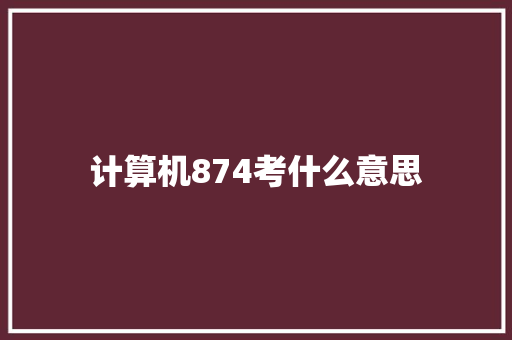 计算机874考什么意思